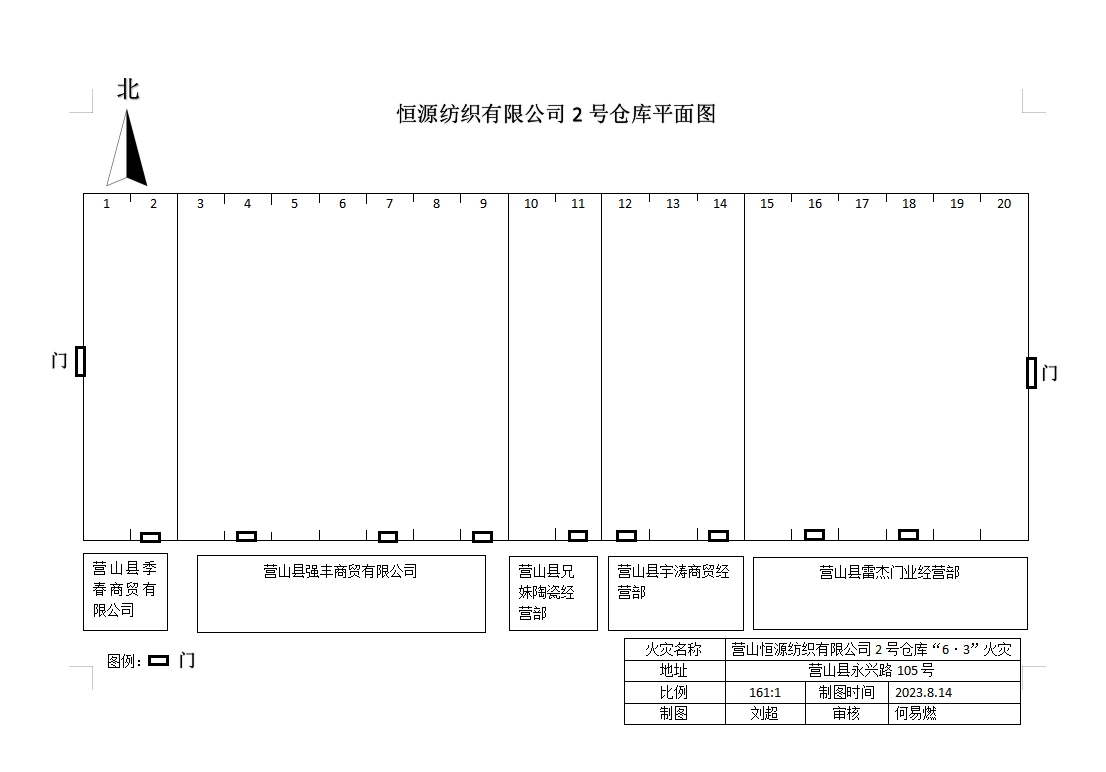 北

恒源纺织有限公司 2 号仓库平面图

1 2 3 4 5 6 7 8 9 10 11 12 13 14 15 16 17 18 19 20

门

门

营山县季春商贸有限公司

营山县强丰商贸有限公司

营山县兄妹陶瓷经营部

营山县宇涛商贸经营部

营山县雷杰门业经营部

图例: 门

| 火灾名称 | 营山恒源纺织有限公司 2 号仓库 “6 · 3” 火灾 | | |
|---|---|---|---|
| 地址 | 营山县永兴路 105 号 | | |
| 比例 | 161:1 | 制图时间 | 2023.8.14 |
| 制图 | 刘超 | 审核 | 何易燃 |